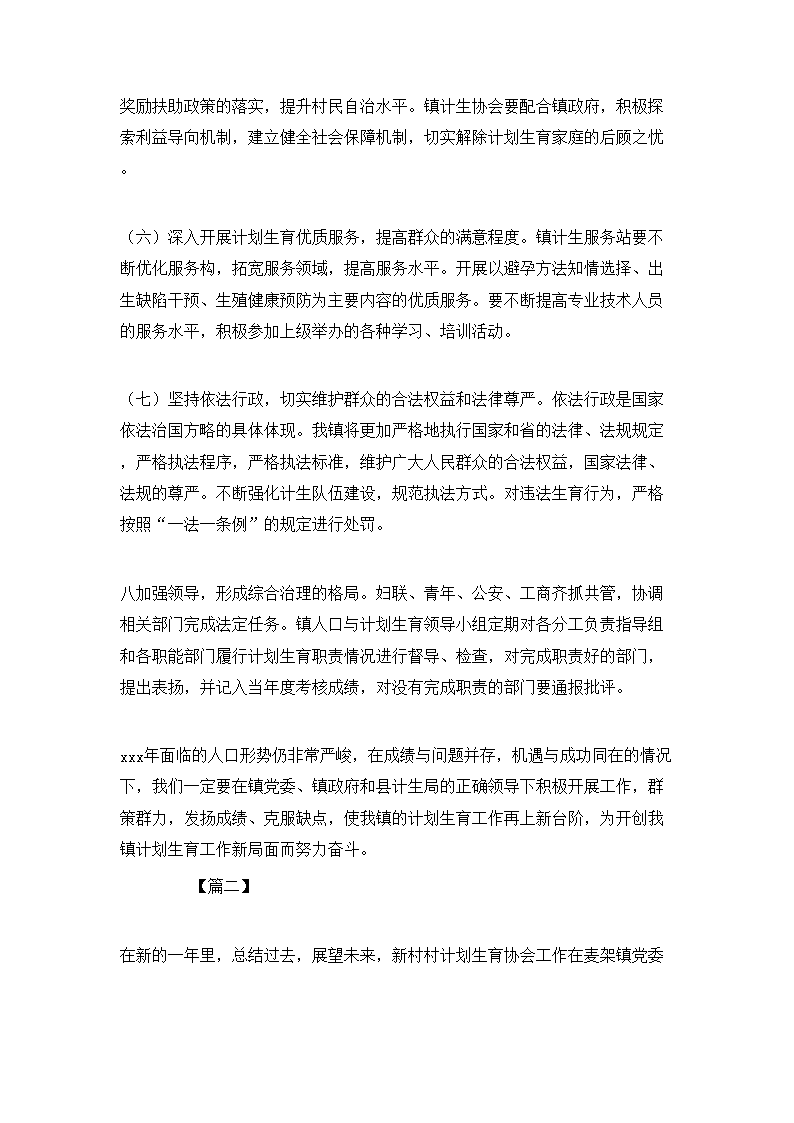 奖励扶助政策的落实，提升村民自治水平。镇计生协会要配合镇政府，积极探索利益导向机制，建立健全社会保障机制，切实解除计划生育家庭的后顾之忧。

（六）深入开展计划生育优质服务，提高群众的满意程度。镇计生服务站要不断优化服务构，拓宽服务领域，提高服务水平。开展以避孕方法知情选择、出生缺陷干预、生殖健康预防为主要内容的优质服务。要不断提高专业技术人员的服务水平，积极参加上级举办的各种学习、培训活动。

（七）坚持依法行政，切实维护群众的合法权益和法律尊严。依法行政是国家依法治国方略的具体体现。我镇将更加严格地执行国家和省的法律、法规规定，严格执法程序，严格执法标准，维护广大人民群众的合法权益，国家法律、法规的尊严。不断强化计生队伍建设，规范执法方式。对违法生育行为，严格按照“一法一条例”的规定进行处罚。

八加强领导，形成综合治理的格局。妇联、青年、公安、工商齐抓共管，协调相关部门完成法定任务。镇人口与计划生育领导小组定期对各分工负责指导组和各职能部门履行计划生育职责情况进行督导、检查，对完成职责好的部门，提出表扬，并记入当年度考核成绩，对没有完成职责的部门要通报批评。

xxx年面临的人口形势仍非常严峻，在成绩与问题并存，机遇与成功同在的情况下，我们一定要在镇党委、镇政府和县计生局的正确领导下积极开展工作，群策群力，发扬成绩、克服缺点，使我镇的计划生育工作再上新台阶，为开创我镇计划生育工作新局面而努力奋斗。

【篇二】

在新的一年里，总结过去，展望未来，新村村计划生育协会工作在麦架镇党委